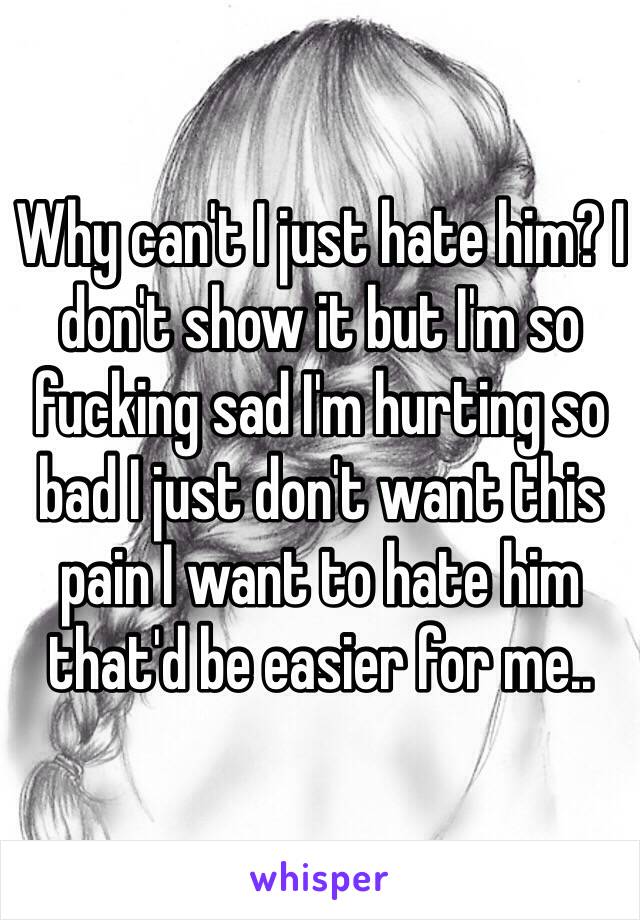 Why can't I just hate him? I don't show it but I'm so fucking sad I'm hurting so bad I just don't want this pain I want to hate him that'd be easier for me..

whisper